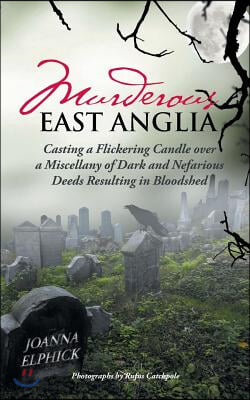 Murderous
EAST ANGLIA

Casting a Flickering Candle over a Miscellany of Dark and Nefarious Deeds Resulting in Bloodshed

JOANNA ELPHICK

Photographs by Rufus Catchpole